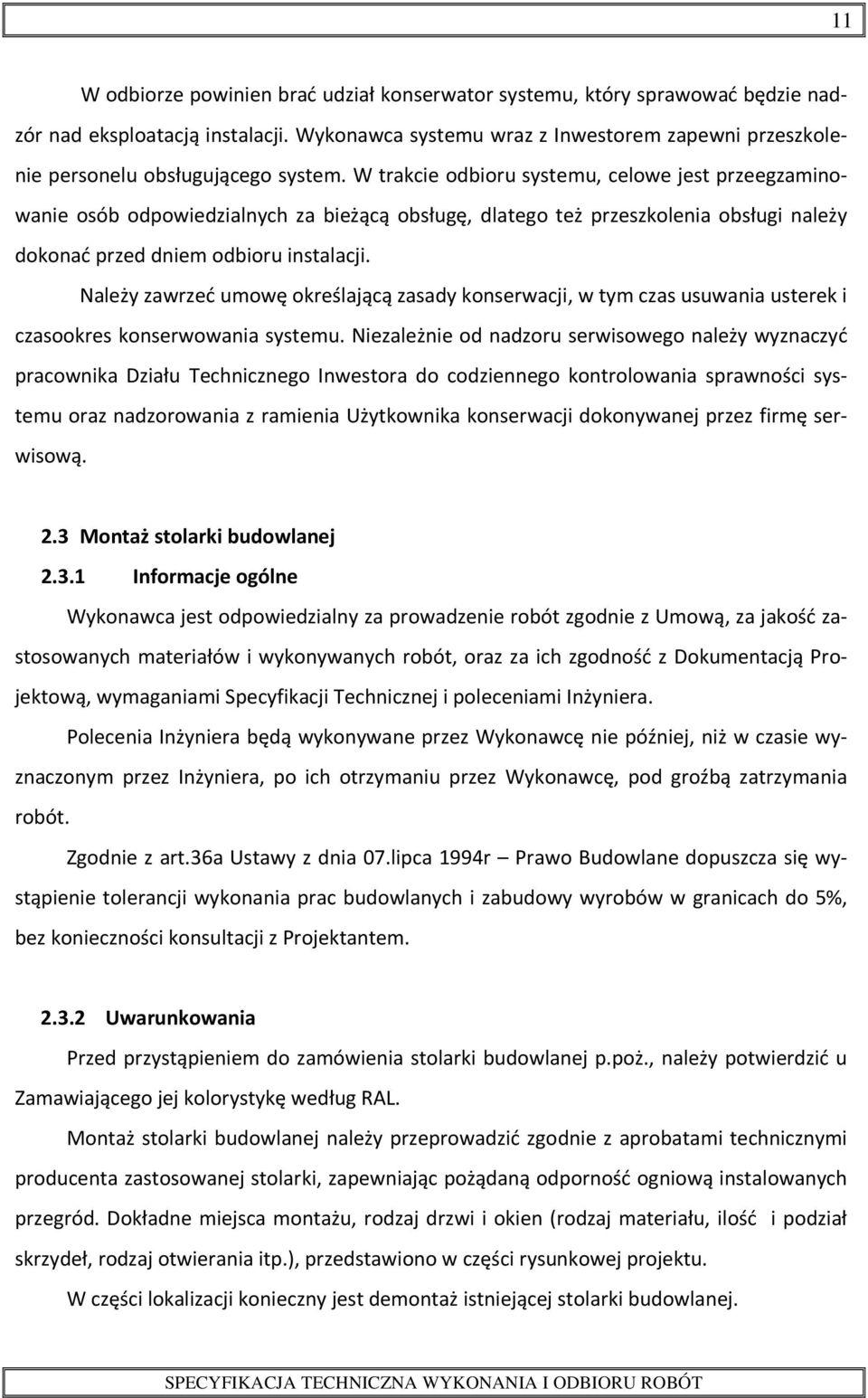 11

W odbiorze powinien brać udział konserwator systemu, który sprawować będzie nadzór nad eksploatacją instalacji. Wykonawca systemu wraz z Inwestorem zapewni przeszkolenie personelu obsługującego system. W trakcie odbioru systemu, celowe jest przeegzaminowanie osób odpowiedzialnych za bieżącą obsługę, dlatego też przeszkolenia obsługi należy dokonać przed dniem odbioru instalacji.

Należy zawrzeć umowę określającą zasady konserwacji, w tym czas usuwania usterek i czasookres konserwowania systemu. Niezależnie od nadzoru serwisowego należy wyznaczyć pracownika Działu Technicznego Inwestora do codziennego kontrolowania sprawności systemu oraz nadzorowania z ramienia Użytkownika konserwacji dokonywanej przez firmę serwisową.

2.3 Montaż stolarki budowlanej

2.3.1 Informacje ogólne

Wykonawca jest odpowiedzialny za prowadzenie robót zgodnie z Umową, za jakość zastosowanych materiałów i wykonywanych robót, oraz za ich zgodność z Dokumentacją Projektową, wymaganiami Specyfikacji Technicznej i poleceniami Inżyniera.

Polecenia Inżyniera będą wykonywane przez Wykonawcę nie później, niż w czasie wyznaczonym przez Inżyniera, po ich otrzymaniu przez Wykonawcę, pod groźbą zatrzymania robót.

Zgodnie z art.36a Ustawy z dnia 07.lipca 1994r – Prawo Budowlane dopuszcza się wystąpienie tolerancji wykonania prac budowlanych i zabudowy wyrobów w granicach do 5%, bez konieczności konsultacji z Projektantem.

2.3.2 Uwarunkowania

Przed przystąpieniem do zamówienia stolarki budowlanej p.poż., należy potwierdzić u Zamawiającego jej kolorystykę według RAL.

Montaż stolarki budowlanej należy przeprowadzić zgodnie z aprobatami technicznymi producenta zastosowanej stolarki, zapewniając pożądaną odporność ogniową instalowanych przegród. Dokładne miejsca montażu, rodzaj drzwi i okien (rodzaj materiału, ilość i podział skrzydeł, rodzaj otwierania itp.), przedstawiono w części rysunkowej projektu.

W części lokalizacji konieczny jest demontaż istniejącej stolarki budowlanej.

SPECYFIKACJA TECHNICZNA WYKONANIA I ODBIORU ROBÓT